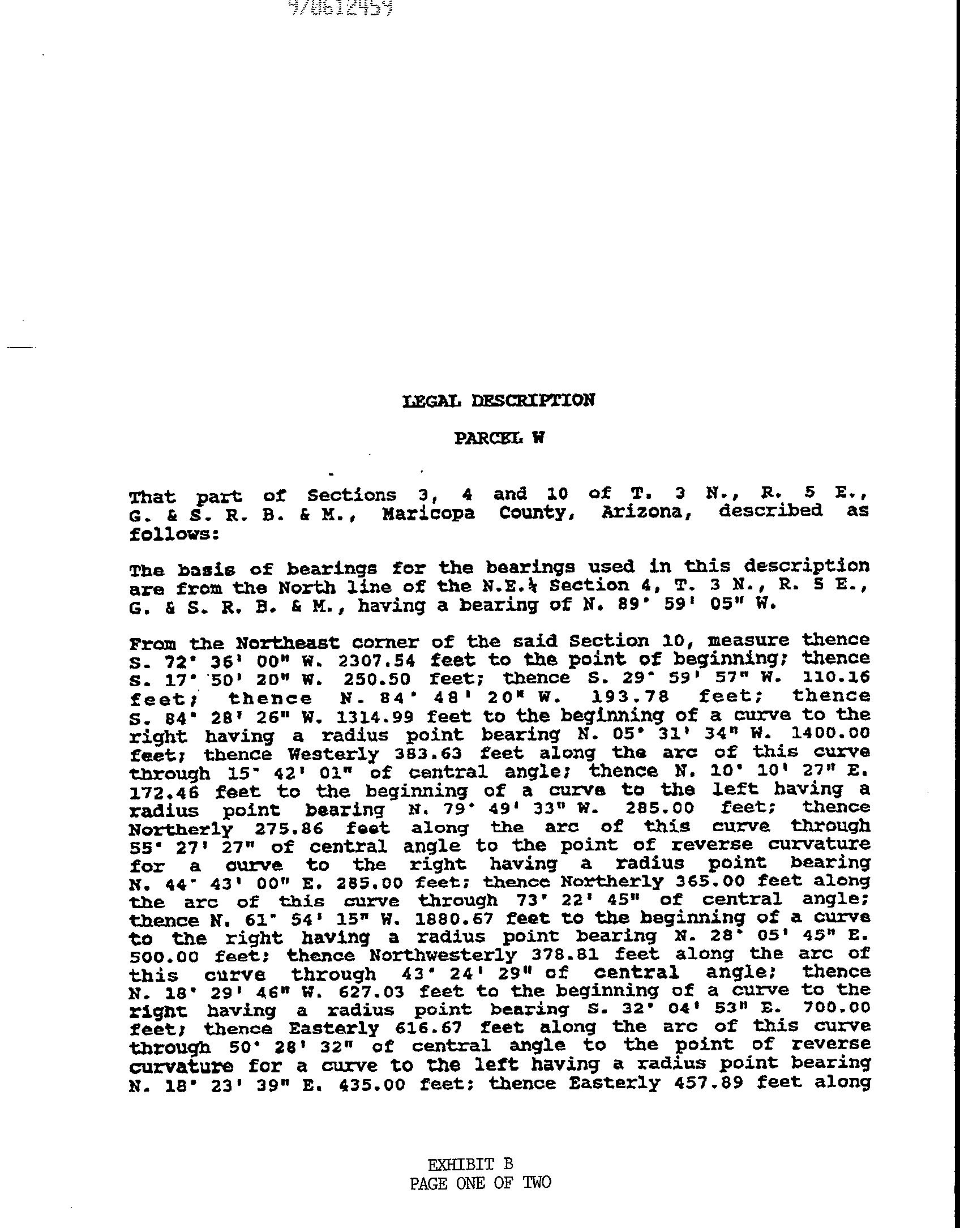 970612459

LEGAL DESCRIPTION

PARCEL W

That part of Sections 3, 4 and 10 of T. 3 N., R. 5 E., G. & S. R. B. & M., Maricopa County, Arizona, described as follows:

The basis of bearings for the bearings used in this description are from the North line of the N.E.¼ Section 4, T. 3 N., R. 5 E., G. & S. R. B. & M., having a bearing of N. 89° 59' 05" W.

From the Northeast corner of the said Section 10, measure thence S. 72° 36' 00" W. 2307.54 feet to the point of beginning; thence S. 17° 50' 20" W. 250.50 feet; thence S. 29° 59' 57" W. 110.16 feet; thence N. 84° 48' 20" W. 193.78 feet; thence S. 84° 28' 26" W. 1314.99 feet to the beginning of a curve to the right having a radius point bearing N. 05° 31' 34" W. 1400.00 feet; thence Westerly 383.63 feet along the arc of this curve through 15° 42' 01" of central angle; thence N. 10° 10' 27" E. 172.46 feet to the beginning of a curve to the left having a radius point bearing N. 79° 49' 33" W. 285.00 feet; thence Northerly 275.86 feet along the arc of this curve through 55° 27' 27" of central angle to the point of reverse curvature for a curve to the right having a radius point bearing N. 44° 43' 00" E. 285.00 feet; thence Northerly 365.00 feet along the arc of this curve through 73° 22' 45" of central angle; thence N. 61° 54' 15" W. 1880.67 feet to the beginning of a curve to the right having a radius point bearing N. 28° 05' 45" E. 500.00 feet; thence Northwesterly 378.81 feet along the arc of this curve through 43° 24' 29" of central angle; thence N. 18° 29' 46" W. 627.03 feet to the beginning of a curve to the right having a radius point bearing S. 32° 04' 53" E. 700.00 feet; thence Easterly 616.67 feet along the arc of this curve through 50° 28' 32" of central angle to the point of reverse curvature for a curve to the left having a radius point bearing N. 18° 23' 39" E. 435.00 feet; thence Easterly 457.89 feet along

EXHIBIT B
PAGE ONE OF TWO